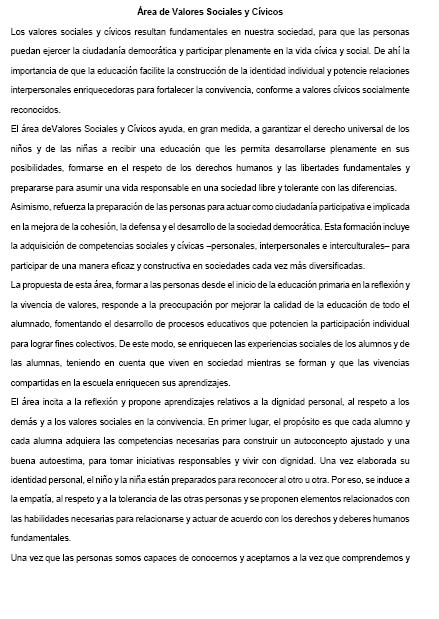 Área de Valores Sociales y Cívicos

Los valores sociales y cívicos resultan fundamentales en nuestra sociedad, para que las personas puedan ejercer la ciudadanía democrática y participar plenamente en la vida cívica y social. De ahí la importancia de que la educación facilite la construcción de la identidad individual y potencie relaciones interpersonales enriquecedoras para fortalecer la convivencia, conforme a valores cívicos socialmente reconocidos.

El área deValores Sociales y Cívicos ayuda, en gran medida, a garantizar el derecho universal de los niños y de las niñas a recibir una educación que les permita desarrollarse plenamente en sus posibilidades, formarse en el respeto de los derechos humanos y las libertades fundamentales y prepararse para asumir una vida responsable en una sociedad libre y tolerante con las diferencias.

Asimismo, refuerza la preparación de las personas para actuar como ciudadanía participativa e implicada en la mejora de la cohesión, la defensa y el desarrollo de la sociedad democrática. Esta formación incluye la adquisición de competencias sociales y cívicas –personales, interpersonales e interculturales– para participar de una manera eficaz y constructiva en sociedades cada vez más diversificadas.

La propuesta de esta área, formar a las personas desde el inicio de la educación primaria en la reflexión y la vivencia de valores, responde a la preocupación por mejorar la calidad de la educación de todo el alumnado, fomentando el desarrollo de procesos educativos que potencien la participación individual para lograr fines colectivos. De este modo, se enriquecen las experiencias sociales de los alumnos y de las alumnas, teniendo en cuenta que viven en sociedad mientras se forman y que las vivencias compartidas en la escuela enriquecen sus aprendizajes.

El área incita a la reflexión y propone aprendizajes relativos a la dignidad personal, al respeto a los demás y a los valores sociales en la convivencia. En primer lugar, el propósito es que cada alumno y cada alumna adquiera las competencias necesarias para construir un autoconcepto ajustado y una buena autoestima, para tomar iniciativas responsables y vivir con dignidad. Una vez elaborada su identidad personal, el niño y la niña están preparados para reconocer al otro u otra. Por eso, se induce a la empatía, al respeto y a la tolerancia de las otras personas y se proponen elementos relacionados con las habilidades necesarias para relacionarse y actuar de acuerdo con los derechos y deberes humanos fundamentales.

Una vez que las personas somos capaces de conocernos y aceptarnos a la vez que comprendemos y